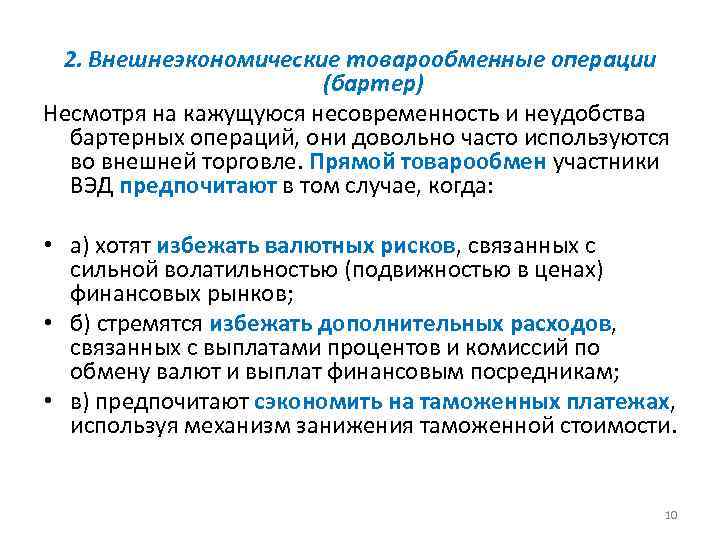 2. Внешнеэкономические товарообменные операции (бартер)

Несмотря на кажущуюся несовременность и неудобства бартерных операций, они довольно часто используются во внешней торговле. Прямой товарообмен участники ВЭД предпочитают в том случае, когда:

• а) хотят избежать валютных рисков, связанных с сильной волатильностью (подвижностью в ценах) финансовых рынков;
• б) стремятся избежать дополнительных расходов, связанных с выплатами процентов и комиссий по обмену валют и выплат финансовым посредникам;
• в) предпочитают сэкономить на таможенных платежах, используя механизм занижения таможенной стоимости.

10